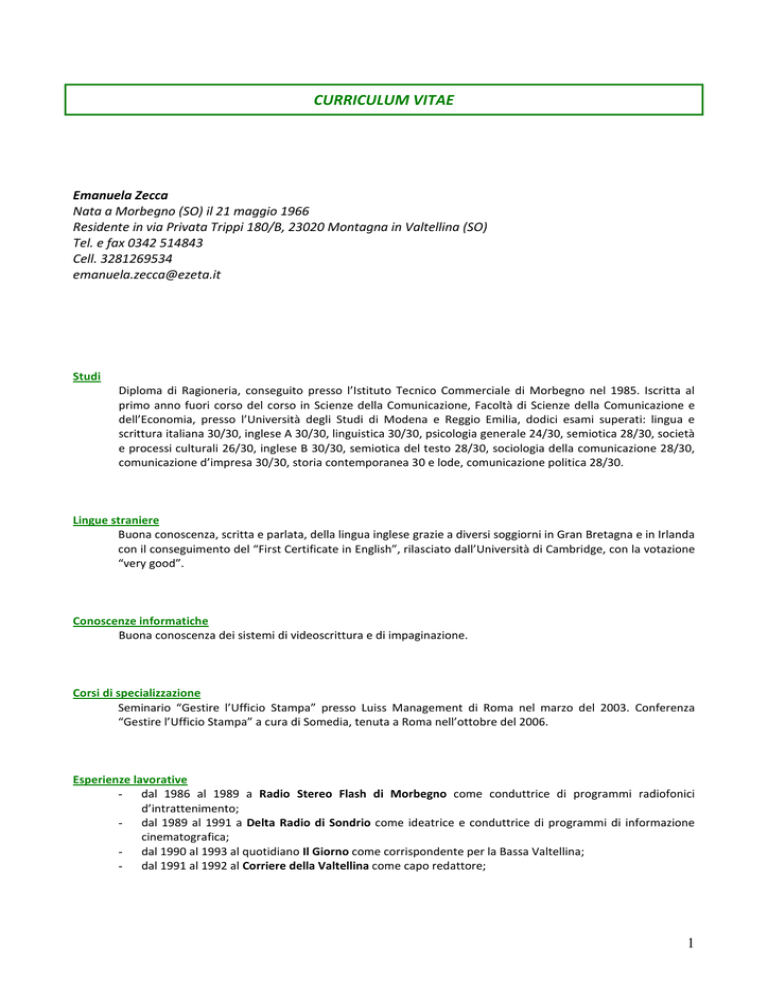 CURRICULUM VITAE

Emanuela Zecca
Nata a Morbegno (SO) il 21 maggio 1966
Residente in via Privata Trippi 180/B, 23020 Montagna in Valtellina (SO)
Tel. e fax 0342 514843
Cell. 3281269534
emanuela.zecca@ezeta.it

Studi
Diploma di Ragioneria, conseguito presso l'Istituto Tecnico Commerciale di Morbegno nel 1985. Iscritta al primo anno fuori corso del corso in Scienze della Comunicazione, Facoltà di Scienze della Comunicazione e dell'Economia, presso l'Università degli Studi di Modena e Reggio Emilia, dodici esami superati: lingua e scrittura italiana 30/30, inglese A 30/30, linguistica 30/30, psicologia generale 24/30, semiotica 28/30, società e processi culturali 26/30, inglese B 30/30, semiotica del testo 28/30, sociologia della comunicazione 28/30, comunicazione d'impresa 30/30, storia contemporanea 30 e lode, comunicazione politica 28/30.

Lingue straniere
Buona conoscenza, scritta e parlata, della lingua inglese grazie a diversi soggiorni in Gran Bretagna e in Irlanda con il conseguimento del "First Certificate in English", rilasciato dall'Università di Cambridge, con la votazione "very good".

Conoscenze informatiche
Buona conoscenza dei sistemi di videoscrittura e di impaginazione.

Corsi di specializzazione
Seminario "Gestire l'Ufficio Stampa" presso Luiss Management di Roma nel marzo del 2003. Conferenza "Gestire l'Ufficio Stampa" a cura di Somedia, tenuta a Roma nell'ottobre del 2006.

Esperienze lavorative
- dal 1986 al 1989 a Radio Stereo Flash di Morbegno come conduttrice di programmi radiofonici d'intrattenimento;
- dal 1989 al 1991 a Delta Radio di Sondrio come ideatrice e conduttrice di programmi di informazione cinematografica;
- dal 1990 al 1993 al quotidiano Il Giorno come corrispondente per la Bassa Valtellina;
- dal 1991 al 1992 al Corriere della Valtellina come capo redattore;

1